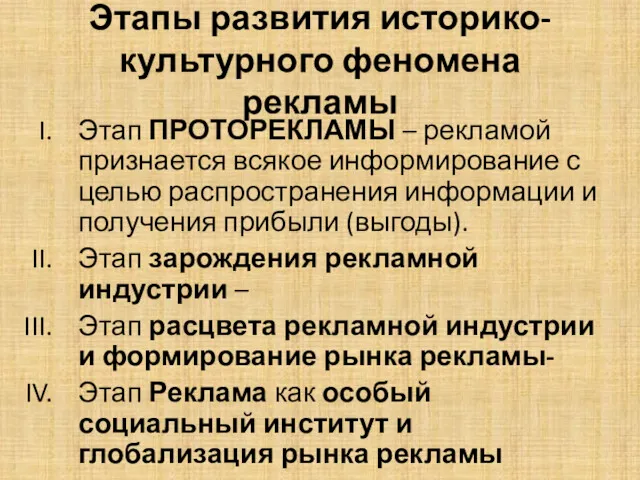 Этапы развития историко-культурного феномена рекламы

I. Этап ПРОТОРЕКЛАМЫ – рекламой признается всякое информирование с целью распространения информации и получения прибыли (выгоды).

II. Этап зарождения рекламной индустрии –

III. Этап расцвета рекламной индустрии и формирование рынка рекламы-

IV. Этап Реклама как особый социальный институт и глобализация рынка рекламы